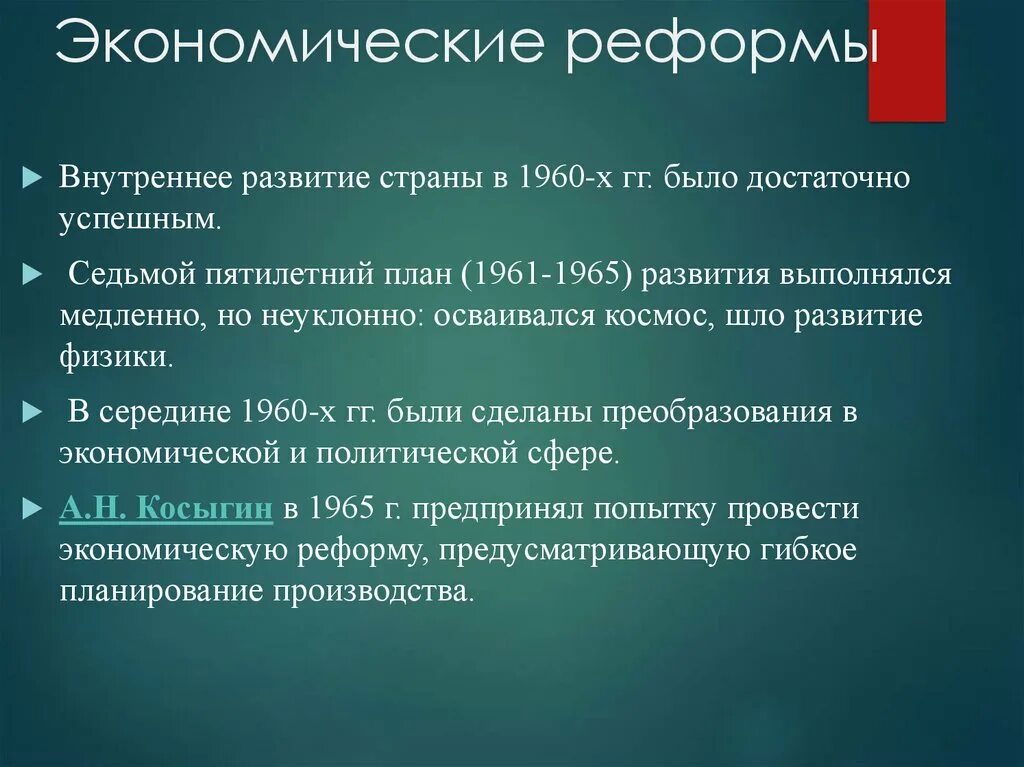 Экономические реформы

Внутреннее развитие страны в 1960-х гг. было достаточно успешным.

Седьмой пятилетний план (1961-1965) развития выполнялся медленно, но неуклонно: осваивался космос, шло развитие физики.

В середине 1960-х гг. были сделаны преобразования в экономической и политической сфере.

А.Н. Косыгин в 1965 г. предпринял попытку провести экономическую реформу, предусматривающую гибкое планирование производства.